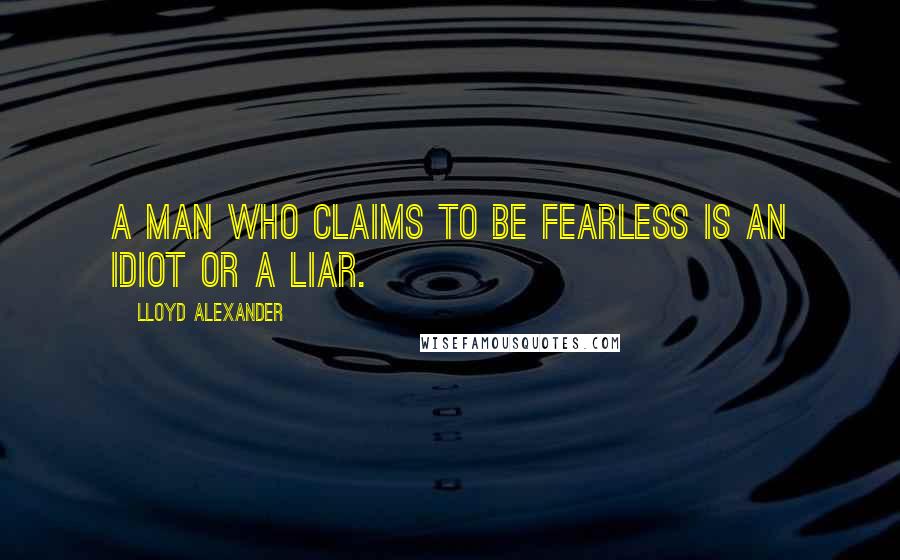 A MAN WHO CLAIMS TO BE FEARLESS IS AN IDIOT OR A LIAR.

LLOYD ALEXANDER

WISEFAMOUSQUOTES.COM